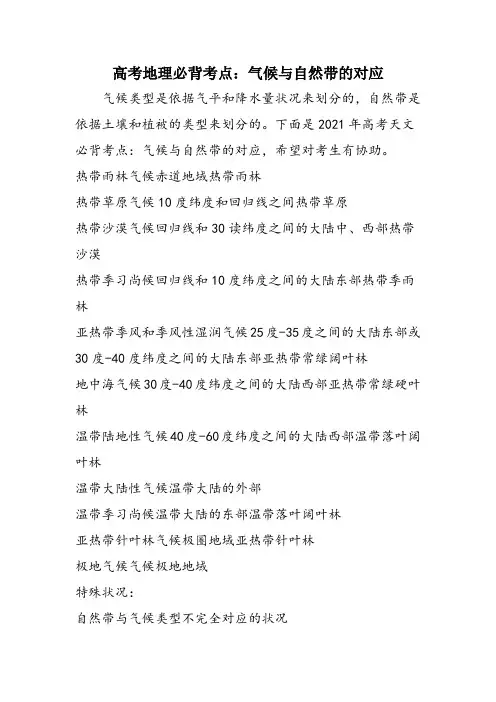 高考地理必背考点：气候与自然带的对应

气候类型是依据气平和降水量状况来划分的，自然带是依据土壤和植被的类型来划分的。下面是 2021 年高考天文必背考点：气候与自然带的对应，希望对考生有协助。

热带雨林气候赤道地域热带雨林

热带草原气候 10 度纬度和回归线之间热带草原

热带沙漠气候回归线和 30 读纬度之间的大陆中、西部热带沙漠

热带季习尚候回归线和 10 度纬度之间的大陆东部热带季雨林

亚热带季风和季风性湿润气候 25 度-35 度之间的大陆东部或 30 度-40 度纬度之间的大陆东部亚热带常绿阔叶林

地中海气候 30 度-40 度纬度之间的大陆西部亚热带常绿硬叶林

温带陆地性气候 40 度-60 度纬度之间的大陆西部温带落叶阔叶林

温带大陆性气候温带大陆的外部

温带季习尚候温带大陆的东部温带落叶阔叶林

亚热带针叶林气候极圈地域亚热带针叶林

极地气候气候极地地域

特殊状况：

自然带与气候类型不完全对应的状况